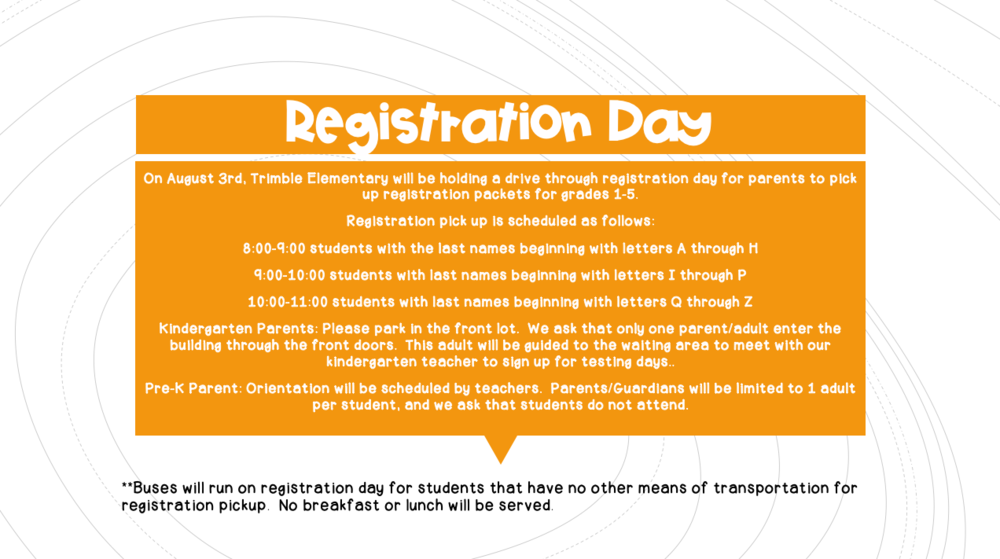 Registration Day

On August 3rd, Trimble Elementary will be holding a drive through registration day for parents to pick up registration packets for grades 1-5.

Registration pick up is scheduled as follows:

8:00-9:00 students with the last names beginning with letters A through H

9:00-10:00 students with last names beginning with letters I through P

10:00-11:00 students with last names beginning with letters Q through Z

Kindergarten Parents: Please park in the front lot. We ask that only one parent/adult enter the building through the front doors. This adult will be guided to the waiting area to meet with our kindergarten teacher to sign up for testing days..

Pre-K Parent: Orientation will be scheduled by teachers. Parents/Guardians will be limited to 1 adult per student, and we ask that students do not attend.

**Buses will run on registration day for students that have no other means of transportation for registration pickup. No breakfast or lunch will be served.